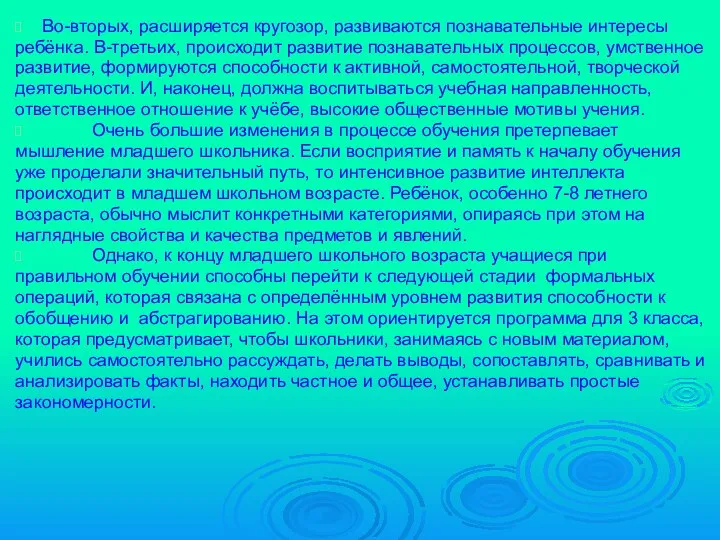 Во-вторых, расширяется кругозор, развиваются познавательные интересы ребёнка. В-третьих, происходит развитие познавательных процессов, умственное развитие, формируются способности к активной, самостоятельной, творческой деятельности. И, наконец, должна воспитываться учебная направленность, ответственное отношение к учёбе, высокие общественные мотивы учения.

Очень большие изменения в процессе обучения претерпевает мышление младшего школьника. Если восприятие и память к началу обучения уже проделали значительный путь, то интенсивное развитие интеллекта происходит в младшем школьном возрасте. Ребёнок, особенно 7-8 летнего возраста, обычно мыслит конкретными категориями, опираясь при этом на наглядные свойства и качества предметов и явлений.

Однако, к концу младшего школьного возраста учащиеся при правильном обучении способны перейти к следующей стадии формальных операций, которая связана с определённым уровнем развития способности к обобщению и абстрагированию. На этом ориентируется программа для 3 класса, которая предусматривает, чтобы школьники, занимаясь с новым материалом, учились самостоятельно рассуждать, делать выводы, сопоставлять, сравнивать и анализировать факты, находить частное и общее, устанавливать простые закономерности.